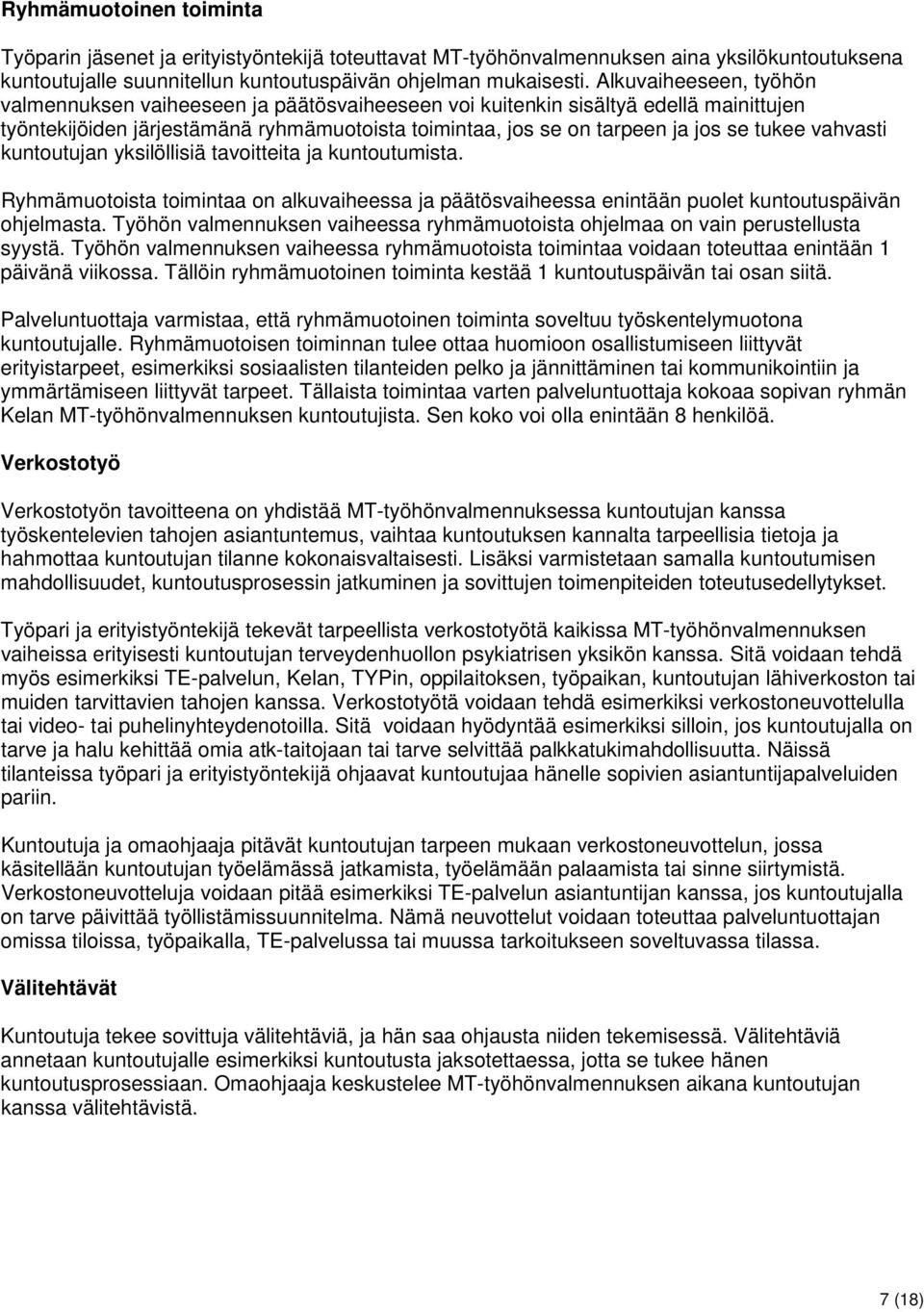 Ryhmämuotoinen toiminta

Työparin jäsenet ja erityistyöntekijä toteuttavat MT-työhönvalmennuksen aina yksilökuntoutuksena kuntoutujalle suunnitellun kuntoutuspäivän ohjelman mukaisesti. Alkuvaiheeseen, työhön valmennuksen vaiheeseen ja päätösvaiheeseen voi kuitenkin sisältyä edellä mainittujen työntekijöiden järjestämänä ryhmämuotoista toimintaa, jos se on tarpeen ja jos se tukee vahvasti kuntoutujan yksilöllisiä tavoitteita ja kuntoutumista.

Ryhmämuotoista toimintaa on alkuvaiheessa ja päätösvaiheessa enintään puolet kuntoutuspäivän ohjelmasta. Työhön valmennuksen vaiheessa ryhmämuotoista ohjelmaa on vain perustellusta syystä. Työhön valmennuksen vaiheessa ryhmämuotoista toimintaa voidaan toteuttaa enintään 1 päivänä viikossa. Tällöin ryhmämuotoinen toiminta kestää 1 kuntoutuspäivän tai osan siitä.

Palveluntuottaja varmistaa, että ryhmämuotoinen toiminta soveltuu työskentelymuotona kuntoutujalle. Ryhmämuotoisen toiminnan tulee ottaa huomioon osallistumiseen liittyvät erityistarpeet, esimerkiksi sosiaalisten tilanteiden pelko ja jännittäminen tai kommunikointiin ja ymmärtämiseen liittyvät tarpeet. Tällaista toimintaa varten palveluntuottaja kokoaa sopivan ryhmän Kelan MT-työhönvalmennuksen kuntoutujista. Sen koko voi olla enintään 8 henkilöä.

Verkostotyö

Verkostotyön tavoitteena on yhdistää MT-työhönvalmennuksessa kuntoutujan kanssa työskentelevien tahojen asiantuntemus, vaihtaa kuntoutuksen kannalta tarpeellisia tietoja ja hahmottaa kuntoutujan tilanne kokonaisvaltaisesti. Lisäksi varmistetaan samalla kuntoutumisen mahdollisuudet, kuntoutusprosessin jatkuminen ja sovittujen toimenpiteiden toteutusedellytykset.

Työpari ja erityistyöntekijä tekevät tarpeellista verkostotyötä kaikissa MT-työhönvalmennuksen vaiheissa erityisesti kuntoutujan terveydenhuollon psykiatrisen yksikön kanssa. Sitä voidaan tehdä myös esimerkiksi TE-palvelun, Kelan, TYPin, oppilaitoksen, työpaikan, kuntoutujan lähiverkoston tai muiden tarvittavien tahojen kanssa. Verkostotyötä voidaan tehdä esimerkiksi verkostoneuvottelulla tai video- tai puhelinyhteydenotoilla. Sitä voidaan hyödyntää esimerkiksi silloin, jos kuntoutujalla on tarve ja halu kehittää omia atk-taitojaan tai tarve selvittää palkkatukimahdollisuutta. Näissä tilanteissa työpari ja erityistyöntekijä ohjaavat kuntoutujaa hänelle sopivien asiantuntijapalveluiden pariin.

Kuntoutuja ja omaohjaaja pitävät kuntoutujan tarpeen mukaan verkostoneuvottelun, jossa käsitellään kuntoutujan työelämässä jatkamista, työelämään palaamista tai sinne siirtymistä. Verkostoneuvotteluja voidaan pitää esimerkiksi TE-palvelun asiantuntijan kanssa, jos kuntoutujalla on tarve päivittää työllistämissuunnitelma. Nämä neuvottelut voidaan toteuttaa palveluntuottajan omissa tiloissa, työpaikalla, TE-palvelussa tai muussa tarkoitukseen soveltuvassa tilassa.

Välitehtävät

Kuntoutuja tekee sovittuja välitehtäviä, ja hän saa ohjausta niiden tekemisessä. Välitehtäviä annetaan kuntoutujalle esimerkiksi kuntoutusta jaksotettaessa, jotta se tukee hänen kuntoutusprosessiaan. Omaohjaaja keskustelee MT-työhönvalmennuksen aikana kuntoutujan kanssa välitehtävistä.

7 (18)